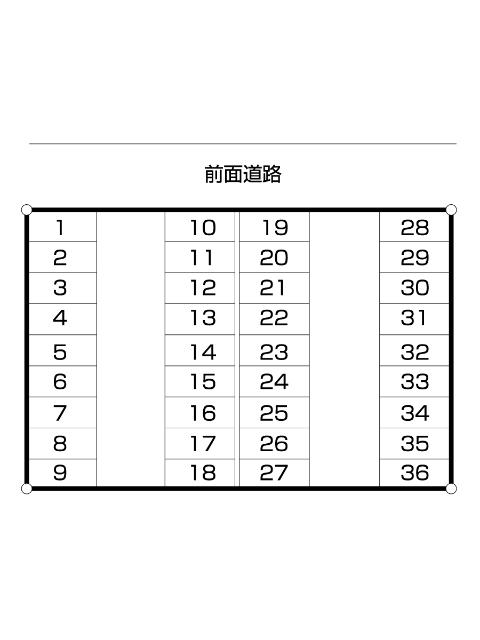 前面道路

| 1 | | 10 | 19 | | 28 |
|---|---|---|---|---|---|
| 2 | | 11 | 20 | | 29 |
| 3 | | 12 | 21 | | 30 |
| 4 | | 13 | 22 | | 31 |
| 5 | | 14 | 23 | | 32 |
| 6 | | 15 | 24 | | 33 |
| 7 | | 16 | 25 | | 34 |
| 8 | | 17 | 26 | | 35 |
| 9 | | 18 | 27 | | 36 |